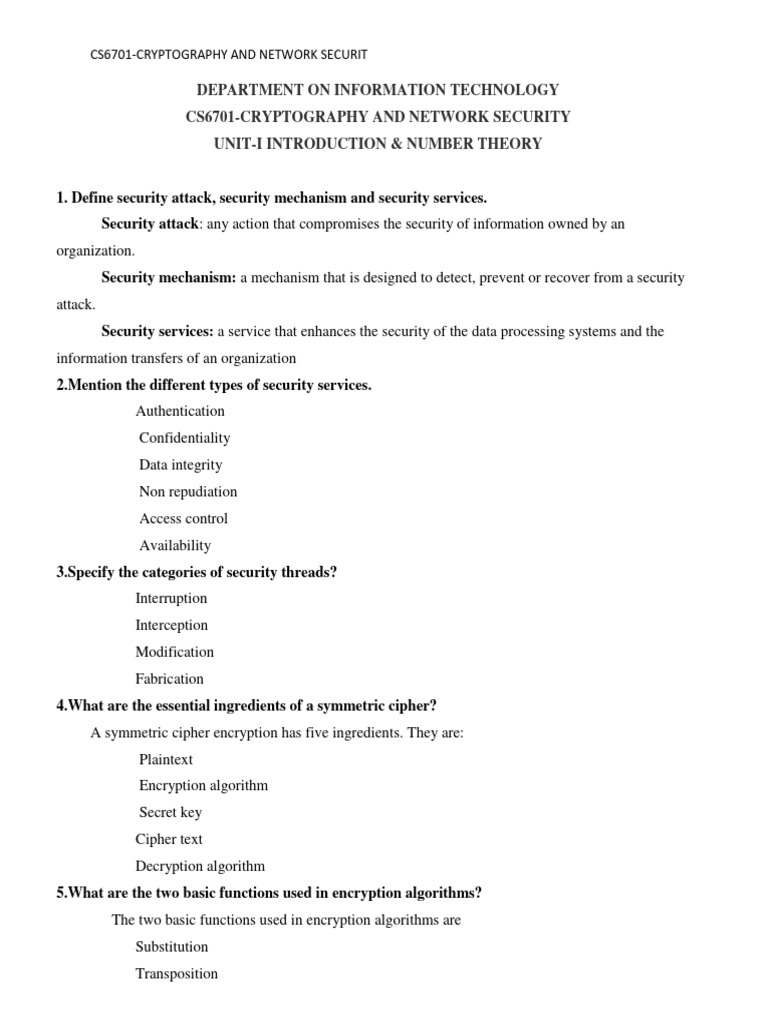 CS6701-CRYPTOGRAPHY AND NETWORK SECURIT

DEPARTMENT ON INFORMATION TECHNOLOGY
CS6701-CRYPTOGRAPHY AND NETWORK SECURITY
UNIT-I INTRODUCTION & NUMBER THEORY

1. Define security attack, security mechanism and security services.

Security attack: any action that compromises the security of information owned by an organization.

Security mechanism: a mechanism that is designed to detect, prevent or recover from a security attack.

Security services: a service that enhances the security of the data processing systems and the information transfers of an organization

2.Mention the different types of security services.

Authentication
Confidentiality
Data integrity
Non repudiation
Access control
Availability

3.Specify the categories of security threads?

Interruption
Interception
Modification
Fabrication

4.What are the essential ingredients of a symmetric cipher?

A symmetric cipher encryption has five ingredients. They are:

Plaintext
Encryption algorithm
Secret key
Cipher text
Decryption algorithm

5.What are the two basic functions used in encryption algorithms?

The two basic functions used in encryption algorithms are

Substitution
Transposition